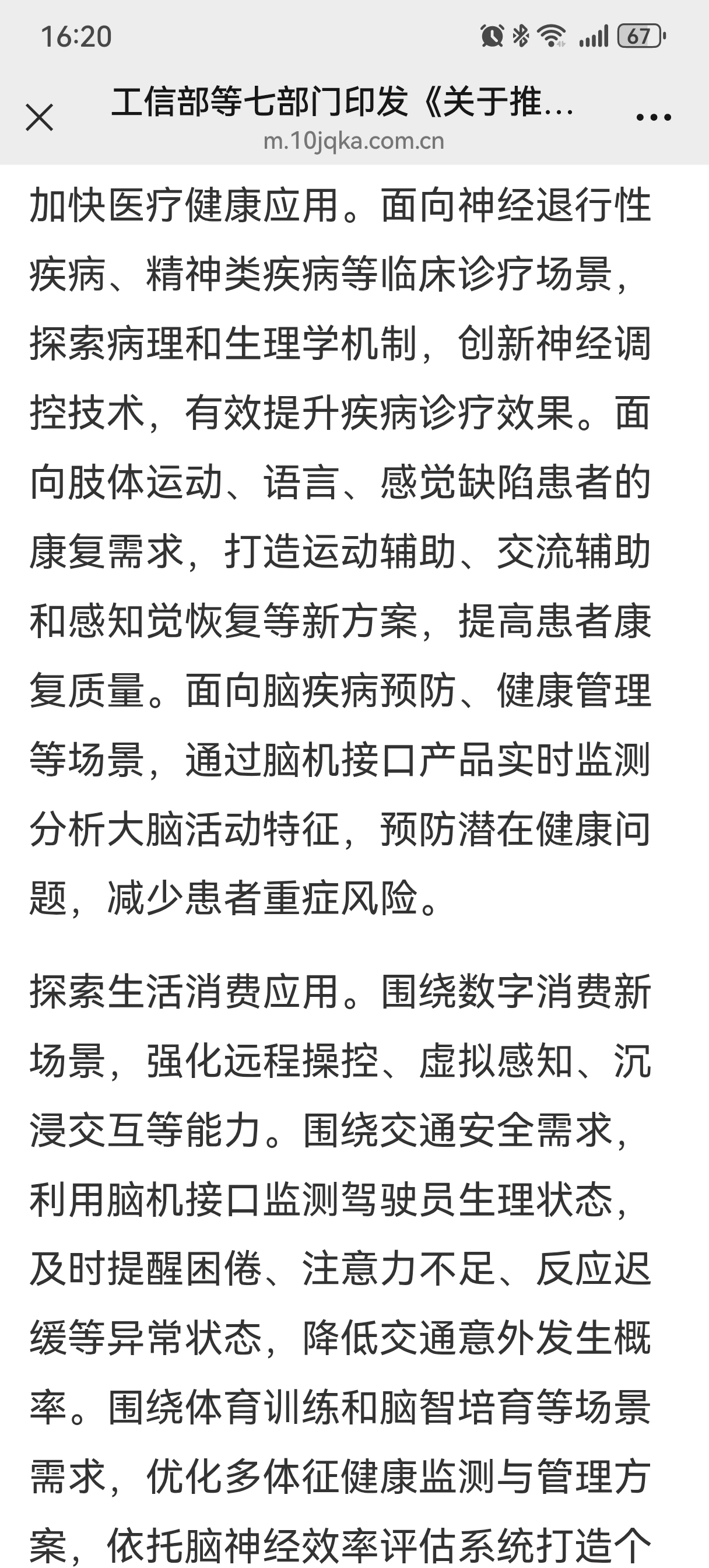 16:20

67

工信部等七部门印发《关于推...
m.10jqka.com.cn

加快医疗健康应用。面向神经退行性疾病、精神类疾病等临床诊疗场景，探索病理和生理学机制，创新神经调控技术，有效提升疾病诊疗效果。面向肢体运动、语言、感觉缺陷患者的康复需求，打造运动辅助、交流辅助和感知觉恢复等新方案，提高患者康复质量。面向脑疾病预防、健康管理等场景，通过脑机接口产品实时监测分析大脑活动特征，预防潜在健康问题，减少患者重症风险。

探索生活消费应用。围绕数字消费新场景，强化远程操控、虚拟感知、沉浸交互等能力。围绕交通安全需求，利用脑机接口监测驾驶员生理状态，及时提醒困倦、注意力不足、反应迟缓等异常状态，降低交通意外发生概率。围绕体育训练和脑智培育等场景需求，优化多体征健康监测与管理方案，依托脑神经效率评估系统打造个